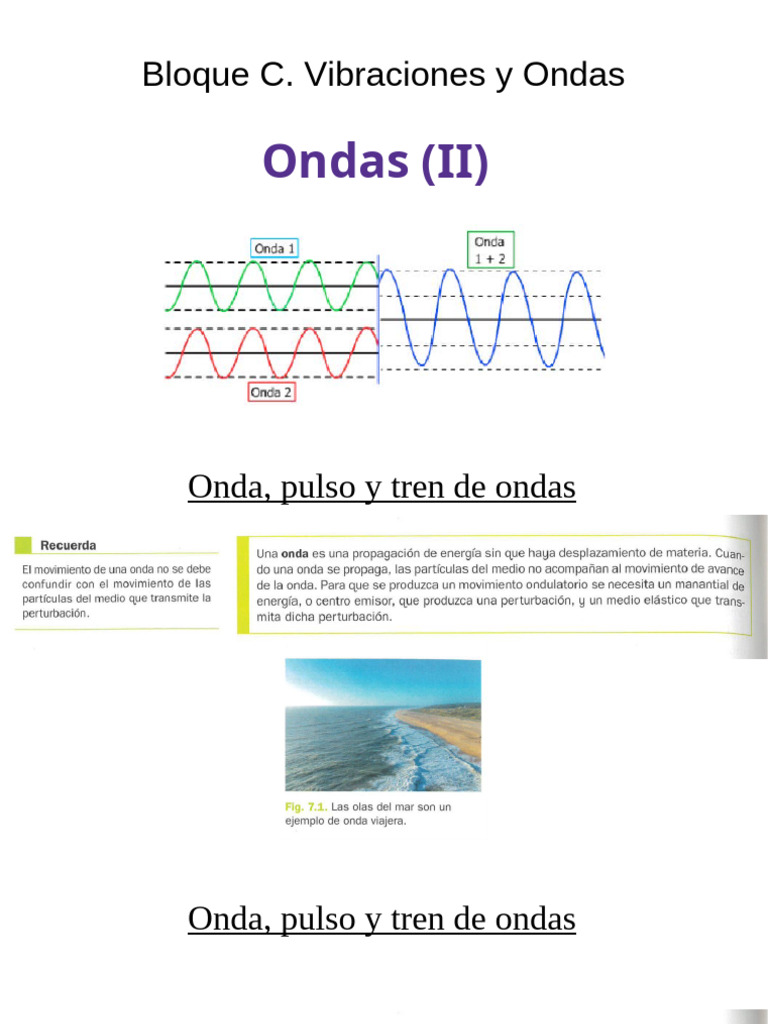 Bloque C. Vibraciones y Ondas

Ondas (II)

Onda 1

Onda 1 + 2

Onda 2

Onda, pulso y tren de ondas

Recuerda

El movimiento de una onda no se debe confundir con el movimiento de las partículas del medio que transmite la perturbación.

Una onda es una propagación de energía sin que haya desplazamiento de materia. Cuando una onda se propaga, las partículas del medio no acompañan al movimiento de avance de la onda. Para que se produzca un movimiento ondulatorio se necesita un manantial de energía, o centro emisor, que produzca una perturbación, y un medio elástico que transmita dicha perturbación.

Fig. 7.1. Las olas del mar son un ejemplo de onda viajera.

Onda, pulso y tren de ondas